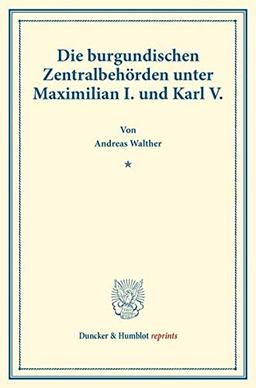 Die burgundischen Zentralbehörden unter Maximilian I. und Karl V.

Von
Andreas Walther

*

Duncker & Humblot reprints